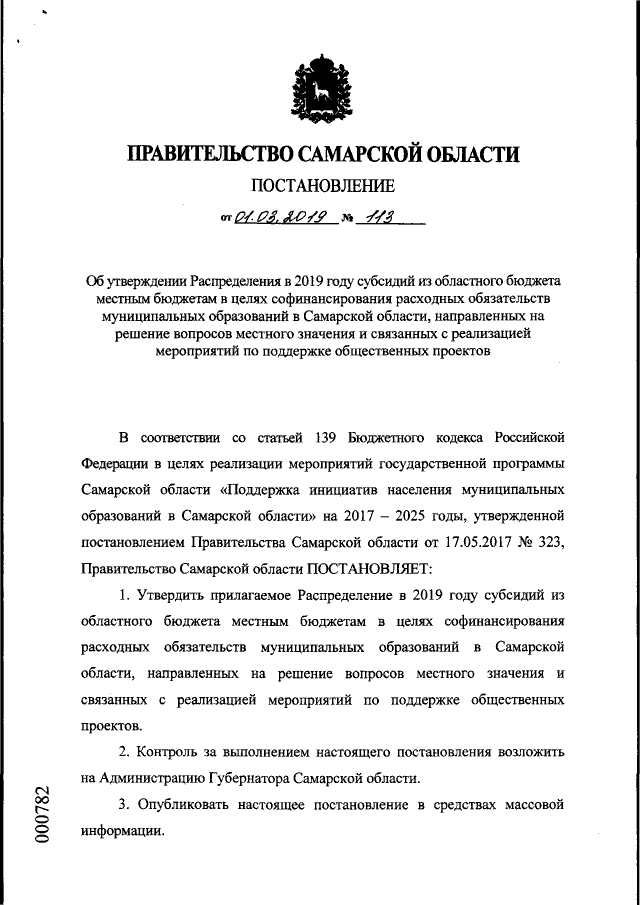 ПРАВИТЕЛЬСТВО САМАРСКОЙ ОБЛАСТИ

ПОСТАНОВЛЕНИЕ

от 01.03.2019 № 113

Об утверждении Распределения в 2019 году субсидий из областного бюджета местным бюджетам в целях софинансирования расходных обязательств муниципальных образований в Самарской области, направленных на решение вопросов местного значения и связанных с реализацией мероприятий по поддержке общественных проектов

В соответствии со статьей 139 Бюджетного кодекса Российской Федерации в целях реализации мероприятий государственной программы Самарской области «Поддержка инициатив населения муниципальных образований в Самарской области» на 2017 – 2025 годы, утвержденной постановлением Правительства Самарской области от 17.05.2017 № 323, Правительство Самарской области ПОСТАНОВЛЯЕТ:

1. Утвердить прилагаемое Распределение в 2019 году субсидий из областного бюджета местным бюджетам в целях софинансирования расходных обязательств муниципальных образований в Самарской области, направленных на решение вопросов местного значения и связанных с реализацией мероприятий по поддержке общественных проектов.

2. Контроль за выполнением настоящего постановления возложить на Администрацию Губернатора Самарской области.

3. Опубликовать настоящее постановление в средствах массовой информации.

000782